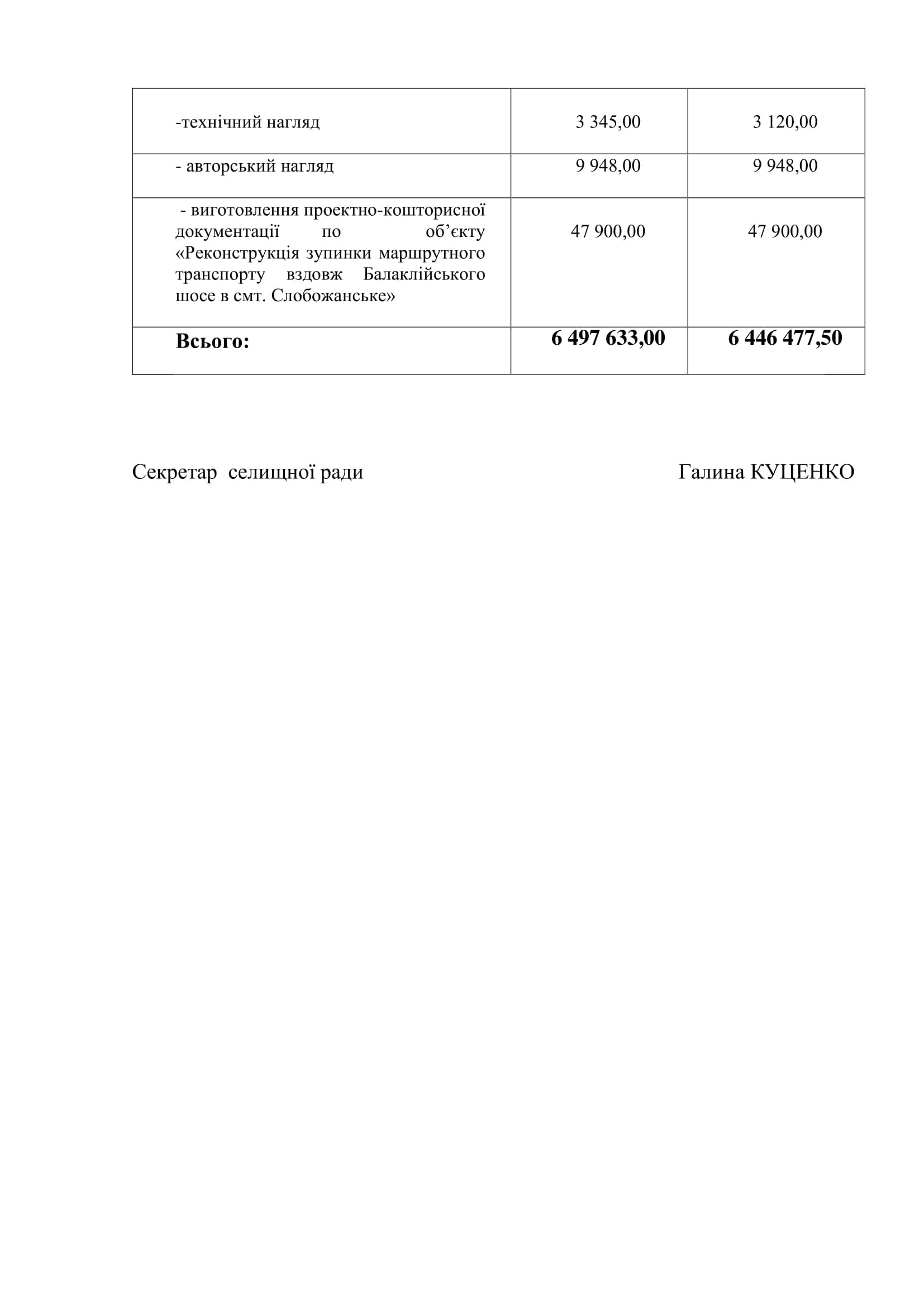 | | | |
|---|---|---|
| -технічний нагляд | 3 345,00 | 3 120,00 |
| - авторський нагляд | 9 948,00 | 9 948,00 |
| - виготовлення проектно-кошторисної документації по об'єкту «Реконструкція зупинки маршрутного транспорту вздовж Балаклійського шосе в смт. Слобожанське» | 47 900,00 | 47 900,00 |
| **Всього:** | **6 497 633,00** | **6 446 477,50** |

Секретар селищної ради Галина КУЦЕНКО